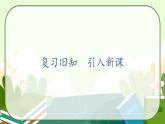 复习旧知　引入新课